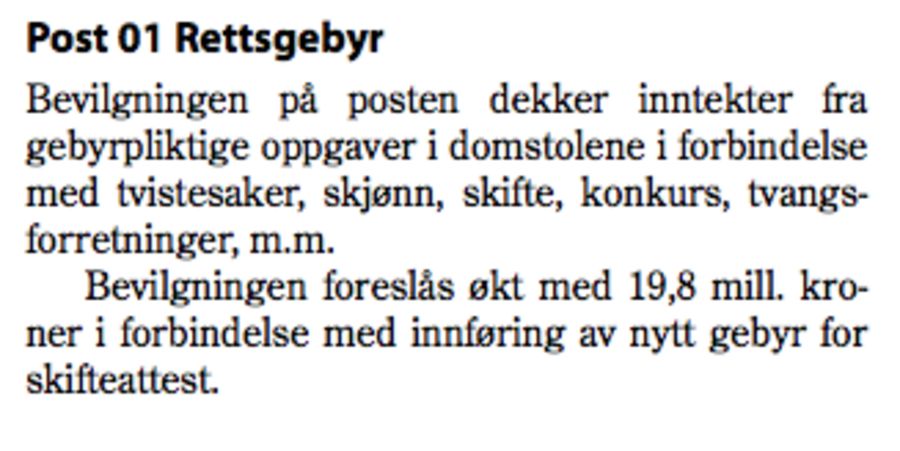 Post 01 Rettsgebyr

Bevilgningen på posten dekker inntekter fra gebyrpliktige oppgaver i domstolene i forbindelse med tvistesaker, skjønn, skifte, konkurs, tvangsforretninger, m.m.

Bevilgningen foreslås økt med 19,8 mill. kroner i forbindelse med innføring av nytt gebyr for skifteattest.